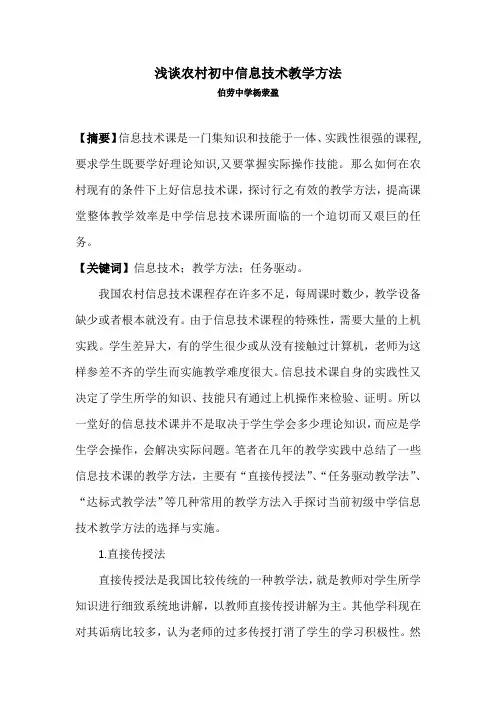 浅谈农村初中信息技术教学方法
伯劳中学杨荣盈

【摘要】信息技术课是一门集知识和技能于一体、实践性很强的课程,要求学生既要学好理论知识,又要掌握实际操作技能。那么如何在农村现有的条件下上好信息技术课，探讨行之有效的教学方法，提高课堂整体教学效率是中学信息技术课所面临的一个迫切而又艰巨的任务。

【关键词】信息技术；教学方法；任务驱动。

我国农村信息技术课程存在许多不足，每周课时数少，教学设备缺少或者根本就没有。由于信息技术课程的特殊性，需要大量的上机实践。学生差异大，有的学生很少或从没有接触过计算机，老师为这样参差不齐的学生而实施教学难度很大。信息技术课自身的实践性又决定了学生所学的知识、技能只有通过上机操作来检验、证明。所以一堂好的信息技术课并不是取决于学生学会多少理论知识，而应是学生学会操作，会解决实际问题。笔者在几年的教学实践中总结了一些信息技术课的教学方法，主要有“直接传授法”、“任务驱动教学法”、“达标式教学法”等几种常用的教学方法入手探讨当前初级中学信息技术教学方法的选择与实施。

1.直接传授法

直接传授法是我国比较传统的一种教学法，就是教师对学生所学知识进行细致系统地讲解，以教师直接传授讲解为主。其他学科现在对其诟病比较多，认为老师的过多传授打消了学生的学习积极性。然